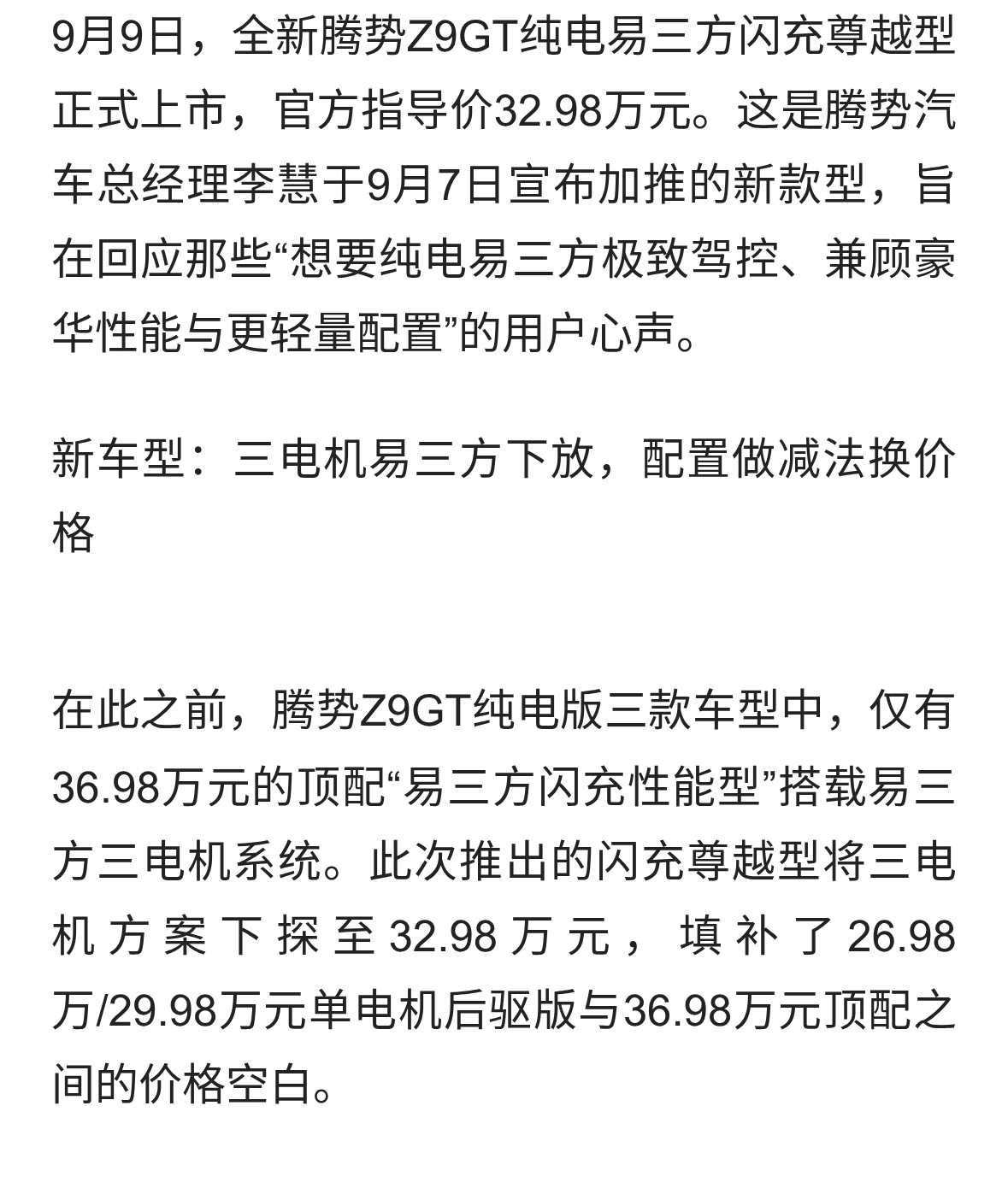 9月9日，全新腾势Z9GT纯电易三方闪充尊越型正式上市，官方指导价32.98万元。这是腾势汽车总经理李慧于9月7日宣布加推的新款型，旨在回应那些“想要纯电易三方极致驾控、兼顾豪华性能与更轻量配置”的用户心声。

新车型：三电机易三方下放，配置做减法换价格

在此之前，腾势Z9GT纯电版三款车型中，仅有36.98万元的顶配“易三方闪充性能型”搭载易三方三电机系统。此次推出的闪充尊越型将三电机方案下探至32.98万元，填补了26.98万/29.98万元单电机后驱版与36.98万元顶配之间的价格空白。